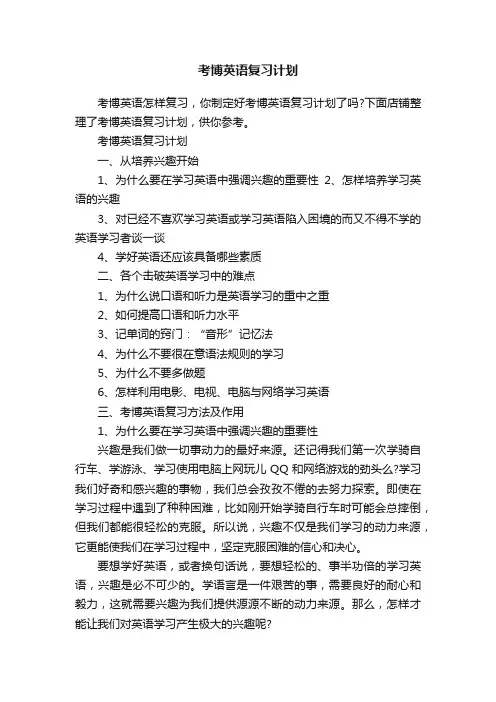 考博英语复习计划

考博英语怎样复习，你制定好考博英语复习计划了吗?下面店铺整理了考博英语复习计划，供你参考。

考博英语复习计划

一、从培养兴趣开始

1、为什么要在学习英语中强调兴趣的重要性 2、怎样培养学习英语的兴趣

3、对已经不喜欢学习英语或学习英语陷入困境的而又不得不学的英语学习者谈一谈

4、学好英语还应该具备哪些素质

二、各个击破英语学习中的难点

1、为什么说口语和听力是英语学习的重中之重

2、如何提高口语和听力水平

3、记单词的窍门：“音形”记忆法

4、为什么不要很在意语法规则的学习

5、为什么不要多做题

6、怎样利用电影、电视、电脑与网络学习英语

三、考博英语复习方法及作用

1、为什么要在学习英语中强调兴趣的重要性

兴趣是我们做一切事动力的最好来源。还记得我们第一次学骑自行车、学游泳、学习使用电脑上网玩儿 QQ 和网络游戏的劲头么?学习我们好奇和感兴趣的事物，我们总会孜孜不倦的去努力探索。即使在学习过程中遇到了种种困难，比如刚开始学骑自行车时可能会总摔倒，但我们都能很轻松的克服。所以说，兴趣不仅是我们学习的动力来源，它更能使我们在学习过程中，坚定克服困难的信心和决心。

要想学好英语，或者换句话说，要想轻松的、事半功倍的学习英语，兴趣是必不可少的。学语言是一件艰苦的事，需要良好的耐心和毅力，这就需要兴趣为我们提供源源不断的动力来源。那么，怎样才能让我们对英语学习产生极大的兴趣呢?